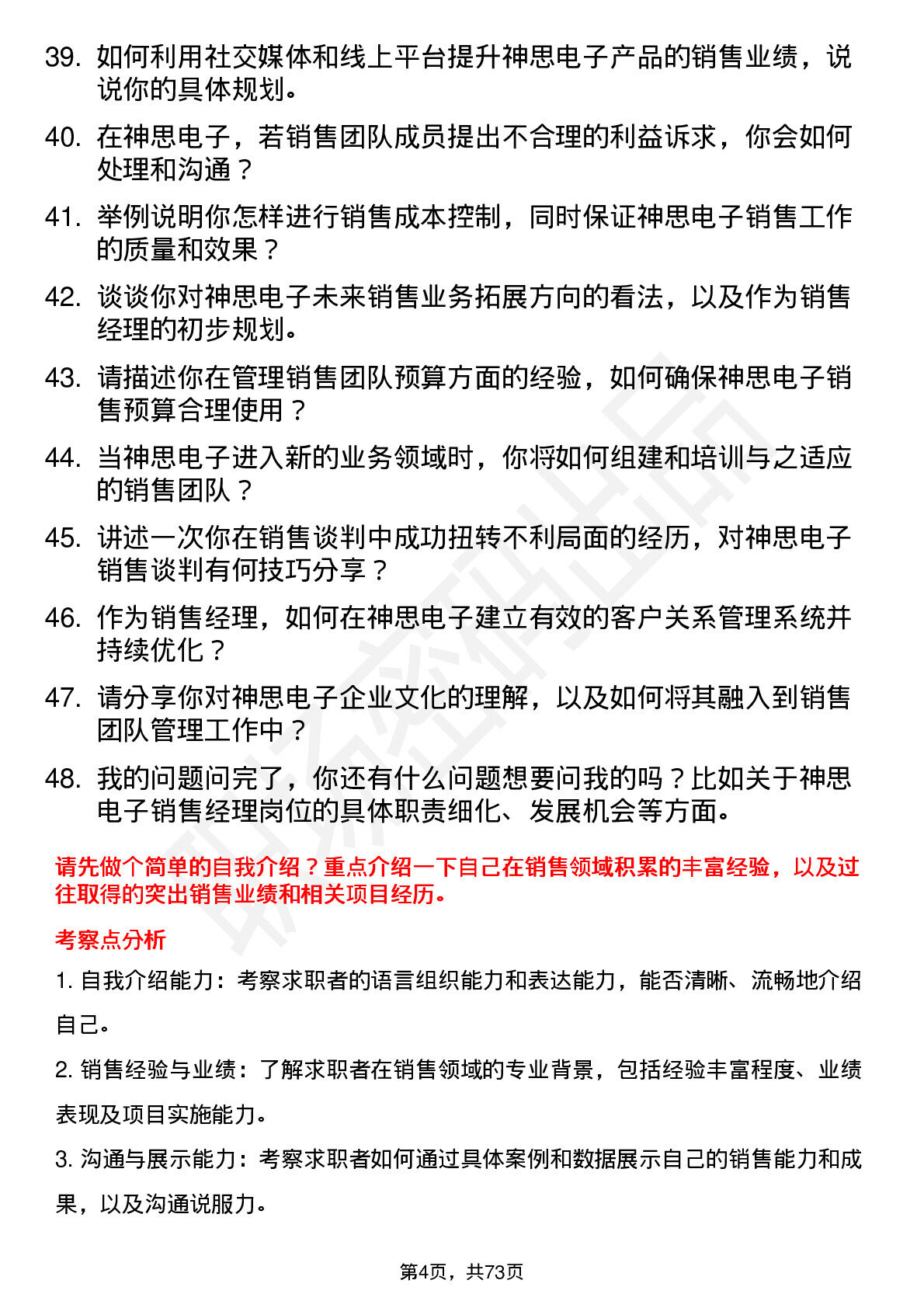 39. 如何利用社交媒体和线上平台提升神思电子产品的销售业绩，说说你的具体规划。

40. 在神思电子，若销售团队成员提出不合理的利益诉求，你会如何处理和沟通？

41. 举例说明你怎样进行销售成本控制，同时保证神思电子销售工作的质量和效果？

42. 谈谈你对神思电子未来销售业务拓展方向的看法，以及作为销售经理的初步规划。

43. 请描述你在管理销售团队预算方面的经验，如何确保神思电子销售预算合理使用？

44. 当神思电子进入新的业务领域时，你将如何组建和培训与之适应的销售团队？

45. 讲述一次你在销售谈判中成功扭转不利局面的经历，对神思电子销售谈判有何技巧分享？

46. 作为销售经理，如何在神思电子建立有效的客户关系管理系统并持续优化？

47. 请分享你对神思电子企业文化的理解，以及如何将其融入到销售团队管理工作中？

48. 我的问题问完了，你还有什么问题想要问我的吗？比如关于神思电子销售经理岗位的具体职责细化、发展机会等方面。

请先做个简单的自我介绍？重点介绍一下自己在销售领域积累的丰富经验，以及过往取得的突出销售业绩和相关项目经历。

考察点分析

1. 自我介绍能力：考察求职者的语言组织能力和表达能力，能否清晰、流畅地介绍自己。

2. 销售经验与业绩：了解求职者在销售领域的专业背景，包括经验丰富程度、业绩表现及项目实施能力。

3. 沟通与展示能力：考察求职者如何通过具体案例和数据展示自己的销售能力和成果，以及沟通说服力。

第4页，共73页